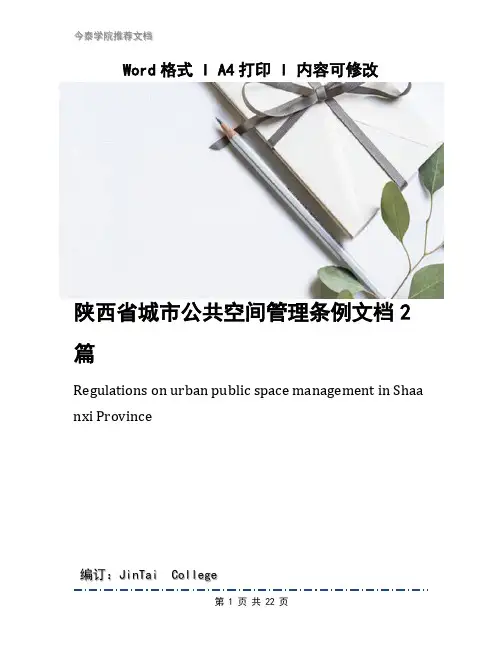 今泰学院推荐文档

Word 格式 | A4 打印 | 内容可修改

陕西省城市公共空间管理条例文档 2 篇

Regulations on urban public space management in Shaanxi Province

编订：JinTai College

第 1 页 共 22 页